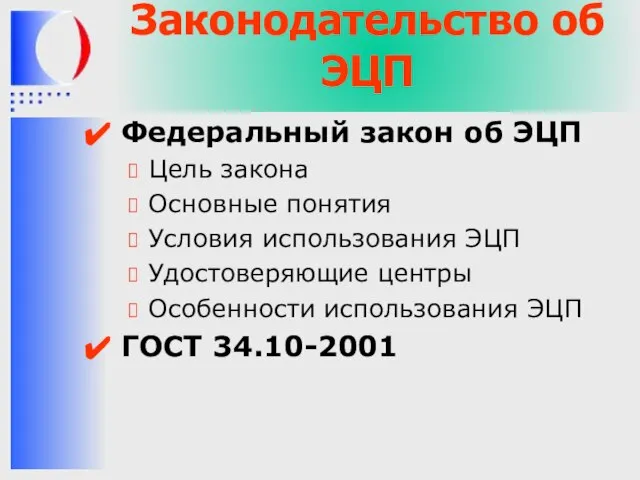 Законодательство об ЭЦП

✔ Федеральный закон об ЭЦП
Цель закона
Основные понятия
Условия использования ЭЦП
Удостоверяющие центры
Особенности использования ЭЦП
✔ ГОСТ 34.10-2001